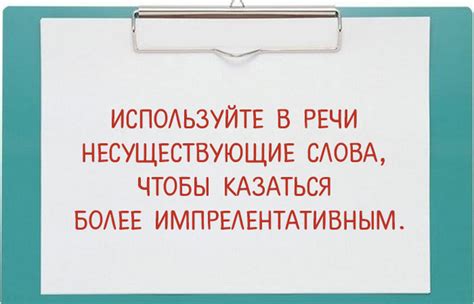 ИСПОЛЬЗУЙТЕ В РЕЧИ НЕСУЩЕСТВУЮЩИЕ СЛОВА, ЧТОБЫ КАЗАТЬСЯ БОЛЕЕ ИМПРЕЛЕНТАТИВНЫМ.